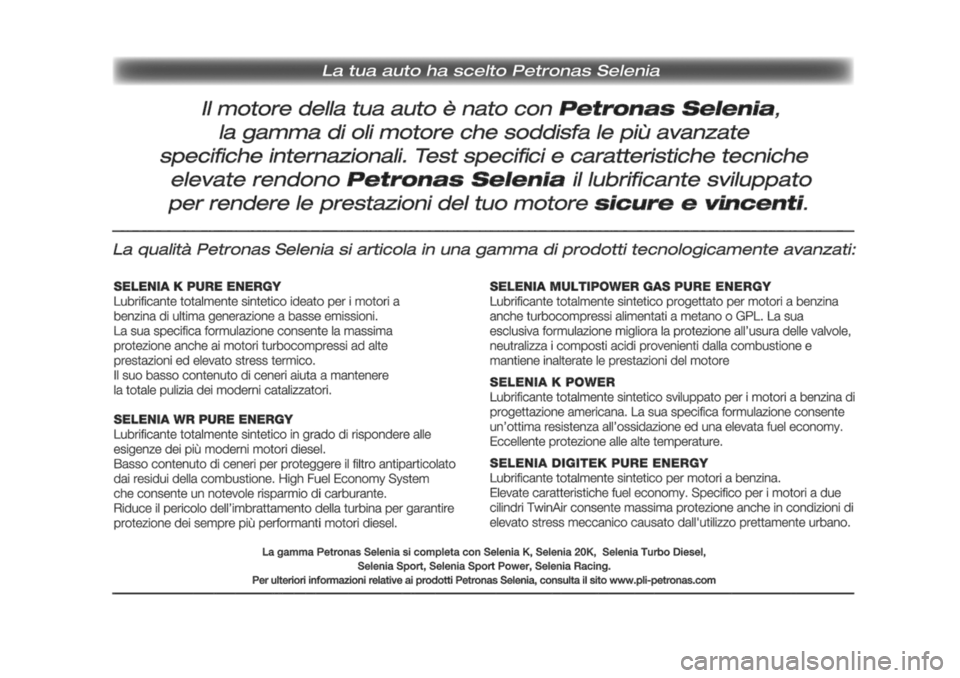 La tua auto ha scelto Petronas Selenia

Il motore della tua auto è nato con Petronas Selenia, la gamma di oli motore che soddisfa le più avanzate specifiche internazionali. Test specifici e caratteristiche tecniche elevate rendono Petronas Selenia il lubrificante sviluppato per rendere le prestazioni del tuo motore sicure e vincenti.

La qualità Petronas Selenia si articola in una gamma di prodotti tecnologicamente avanzati:

SELENIA K PURE ENERGY
Lubrificante totalmente sintetico ideato per i motori a benzina di ultima generazione a basse emissioni.
La sua specifica formulazione consente la massima protezione anche ai motori turbocompressi ad alte prestazioni ed elevato stress termico.
Il suo basso contenuto di ceneri aiuta a mantenere la totale pulizia dei moderni catalizzatori.

SELENIA WR PURE ENERGY
Lubrificante totalmente sintetico in grado di rispondere alle esigenze dei più moderni motori diesel.
Basso contenuto di ceneri per proteggere il filtro antiparticolato dai residui della combustione. High Fuel Economy System che consente un notevole risparmio di carburante.
Riduce il pericolo dell'imbrattamento della turbina per garantire protezione dei sempre più performanti motori diesel.

SELENIA MULTIPOWER GAS PURE ENERGY
Lubrificante totalmente sintetico progettato per motori a benzina anche turbocompressi alimentati a metano o GPL. La sua esclusiva formulazione migliora la protezione all'usura delle valvole, neutralizza i composti acidi provenienti dalla combustione e mantiene inalterate le prestazioni del motore

SELENIA K POWER
Lubrificante totalmente sintetico sviluppato per i motori a benzina di progettazione americana. La sua specifica formulazione consente un'ottima resistenza all'ossidazione ed una elevata fuel economy. Eccellente protezione alle alte temperature.

SELENIA DIGITEK PURE ENERGY
Lubrificante totalmente sintetico per motori a benzina.
Elevate caratteristiche fuel economy. Specifico per i motori a due cilindri TwinAir consente massima protezione anche in condizioni di elevato stress meccanico causato dall'utilizzo prettamente urbano.

La gamma Petronas Selenia si completa con Selenia K, Selenia 20K, Selenia Turbo Diesel, Selenia Sport, Selenia Sport Power, Selenia Racing.
Per ulteriori informazioni relative ai prodotti Petronas Selenia, consulta il sito www.pli-petronas.com

carmanualsonline.info